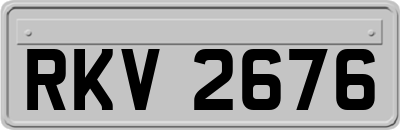 RKV 2676